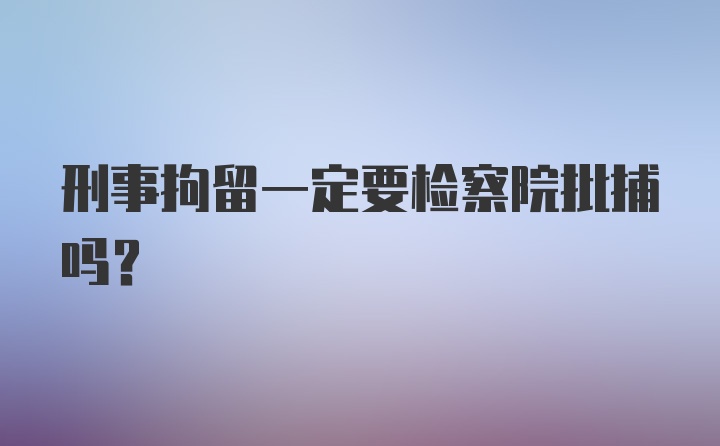 刑事拘留一定要检察院批捕吗？